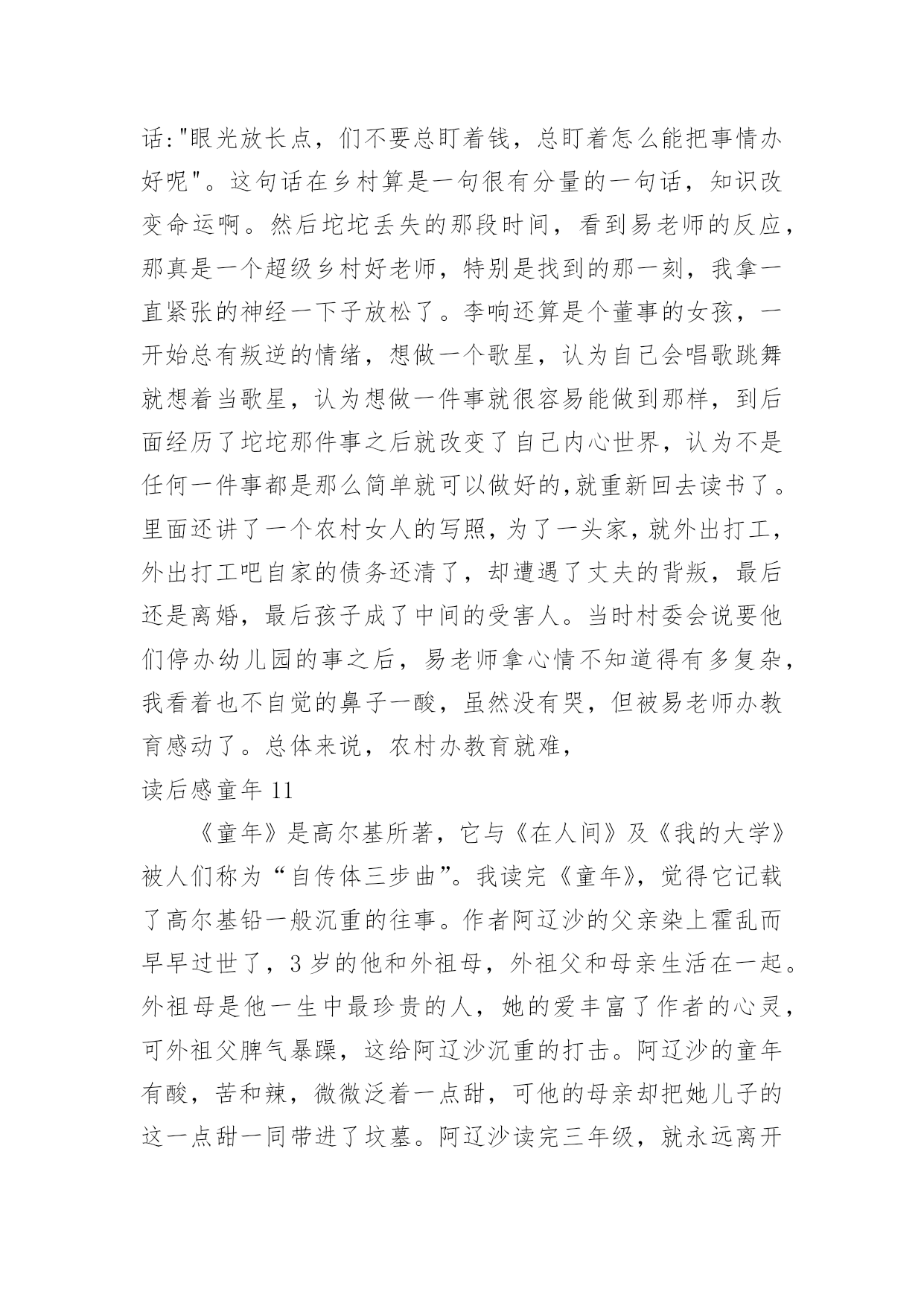 话:"眼光放长点，们不要总盯着钱，总盯着怎么能把事情办好呢"。这句话在乡村算是一句很有分量的一句话，知识改变命运啊。然后坨坨丢失的那段时间，看到易老师的反应，那真是一个超级乡村好老师，特别是找到的那一刻，我拿一直紧张的神经一下子放松了。李响还算是个董事的女孩，一开始总有叛逆的情绪，想做一个歌星，认为自己会唱歌跳舞就想着当歌星，认为想做一件事就很容易能做到那样，到后面经历了坨坨那件事之后就改变了自己内心世界，认为不是任何一件事都是那么简单就可以做好的,就重新回去读书了。里面还讲了一个农村女人的写照，为了一头家，就外出打工，外出打工吧自家的债务还清了，却遭遇了丈夫的背叛，最后还是离婚，最后孩子成了中间的受害人。当时村委会说要他们停办幼儿园的事之后，易老师拿心情不知道得有多复杂，我看着也不自觉的鼻子一酸，虽然没有哭，但被易老师办教育感动了。总体来说，农村办教育就难，

读后感童年 11

《童年》是高尔基所著，它与《在人间》及《我的大学》被人们称为“自传体三步曲”。我读完《童年》，觉得它记载了高尔基铅一般沉重的往事。作者阿辽沙的父亲染上霍乱而早早过世了，3 岁的他和外祖母，外祖父和母亲生活在一起。外祖母是他一生中最珍贵的人，她的爱丰富了作者的心灵，可外祖父脾气暴躁，这给阿辽沙沉重的打击。阿辽沙的童年有酸，苦和辣，微微泛着一点甜，可他的母亲却把她儿子的这一点甜一同带进了坟墓。阿辽沙读完三年级，就永远离开